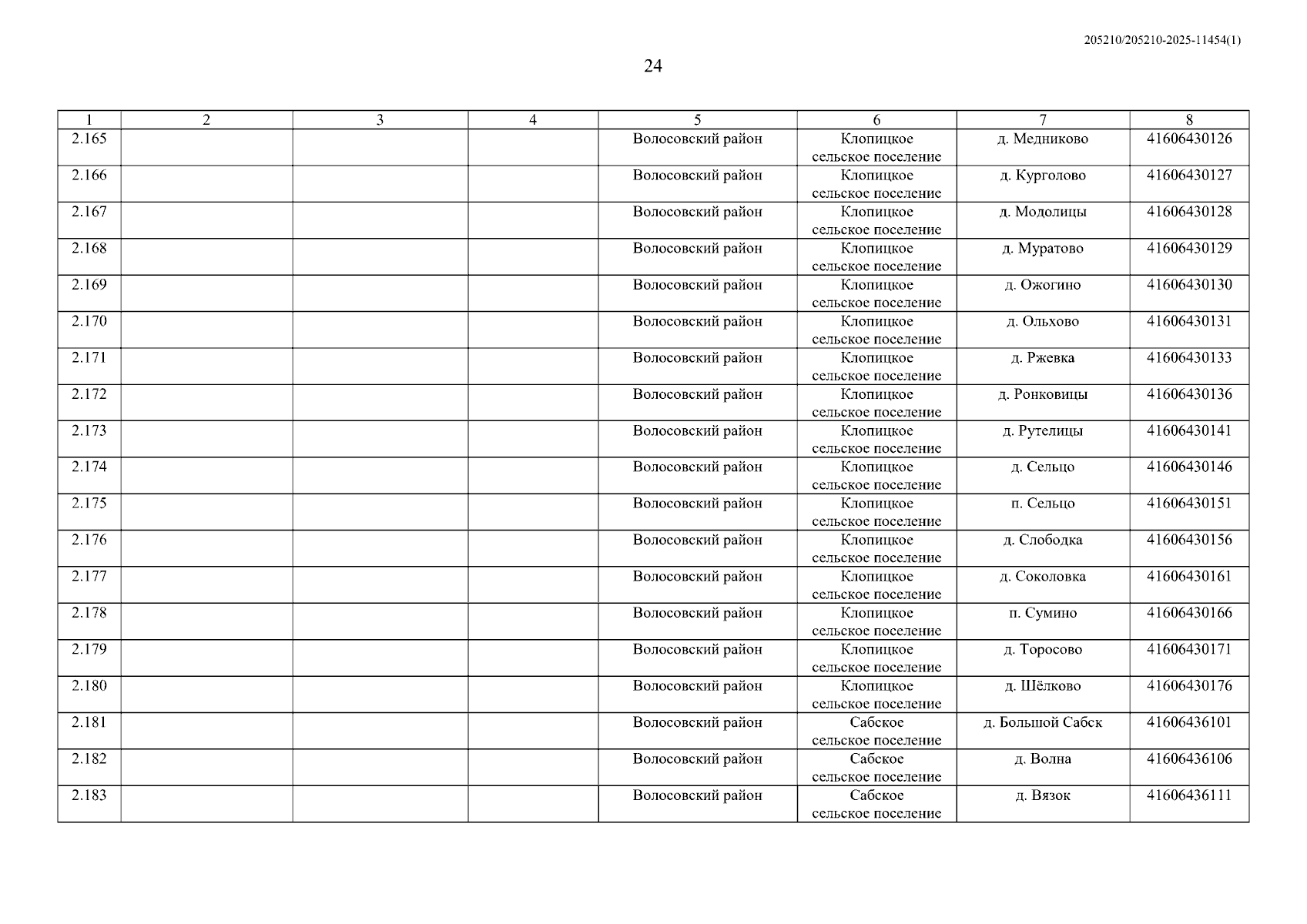 205210/205210-2025-11454(1)

24

| 1 | 2 | 3 | 4 | 5 | 6 | 7 | 8 |
|---|---|---|---|---|---|---|---|
| 2.165 | | | | Волосовский район | Клопицкое сельское поселение | д. Медниково | 41606430126 |
| 2.166 | | | | Волосовский район | Клопицкое сельское поселение | д. Курголово | 41606430127 |
| 2.167 | | | | Волосовский район | Клопицкое сельское поселение | д. Модолицы | 41606430128 |
| 2.168 | | | | Волосовский район | Клопицкое сельское поселение | д. Муратово | 41606430129 |
| 2.169 | | | | Волосовский район | Клопицкое сельское поселение | д. Ожогино | 41606430130 |
| 2.170 | | | | Волосовский район | Клопицкое сельское поселение | д. Ольхово | 41606430131 |
| 2.171 | | | | Волосовский район | Клопицкое сельское поселение | д. Ржевка | 41606430133 |
| 2.172 | | | | Волосовский район | Клопицкое сельское поселение | д. Ронковицы | 41606430136 |
| 2.173 | | | | Волосовский район | Клопицкое сельское поселение | д. Рутелицы | 41606430141 |
| 2.174 | | | | Волосовский район | Клопицкое сельское поселение | д. Сельцо | 41606430146 |
| 2.175 | | | | Волосовский район | Клопицкое сельское поселение | п. Сельцо | 41606430151 |
| 2.176 | | | | Волосовский район | Клопицкое сельское поселение | д. Слободка | 41606430156 |
| 2.177 | | | | Волосовский район | Клопицкое сельское поселение | д. Соколовка | 41606430161 |
| 2.178 | | | | Волосовский район | Клопицкое сельское поселение | п. Сумино | 41606430166 |
| 2.179 | | | | Волосовский район | Клопицкое сельское поселение | д. Торосово | 41606430171 |
| 2.180 | | | | Волосовский район | Клопицкое сельское поселение | д. Шёлково | 41606430176 |
| 2.181 | | | | Волосовский район | Сабское сельское поселение | д. Большой Сабск | 41606436101 |
| 2.182 | | | | Волосовский район | Сабское сельское поселение | д. Волна | 41606436106 |
| 2.183 | | | | Волосовский район | Сабское сельское поселение | д. Вязок | 41606436111 |